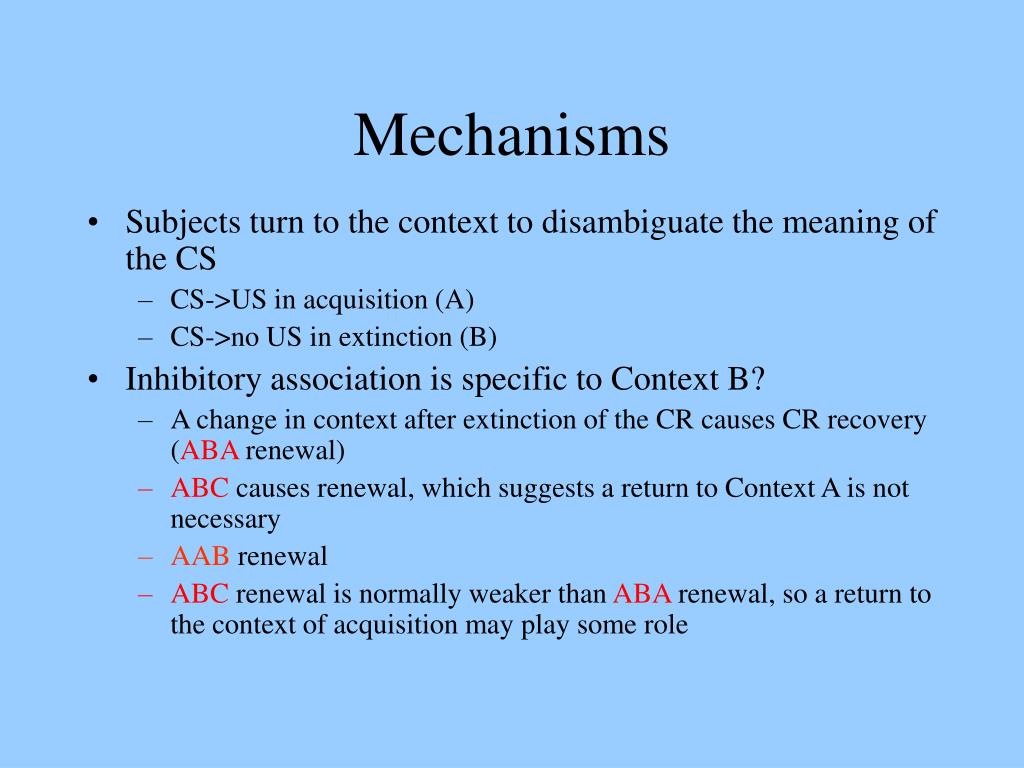 Mechanisms

• Subjects turn to the context to disambiguate the meaning of the CS
– CS->US in acquisition (A)
– CS->no US in extinction (B)

• Inhibitory association is specific to Context B?
– A change in context after extinction of the CR causes CR recovery (ABA renewal)
– ABC causes renewal, which suggests a return to Context A is not necessary
– AAB renewal
– ABC renewal is normally weaker than ABA renewal, so a return to the context of acquisition may play some role